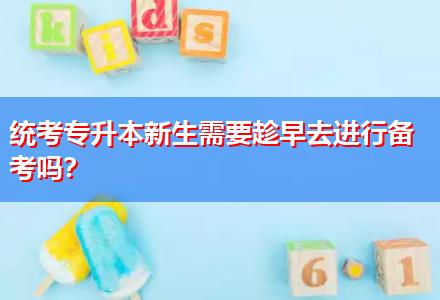 k i d s

统考专升本新生需要趁早去进行备考吗?

6 1